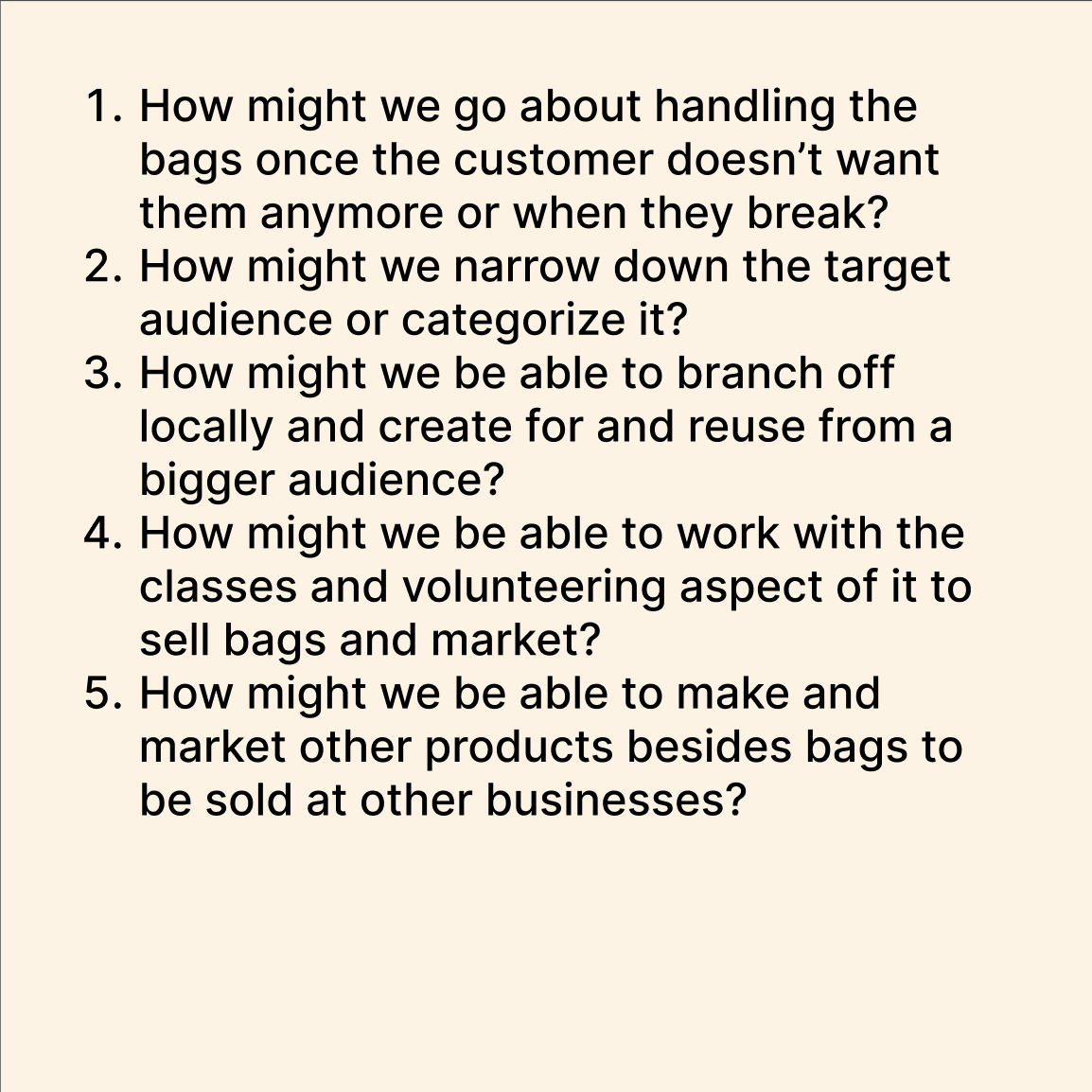 1. How might we go about handling the bags once the customer doesn't want them anymore or when they break?
2. How might we narrow down the target audience or categorize it?
3. How might we be able to branch off locally and create for and reuse from a bigger audience?
4. How might we be able to work with the classes and volunteering aspect of it to sell bags and market?
5. How might we be able to make and market other products besides bags to be sold at other businesses?